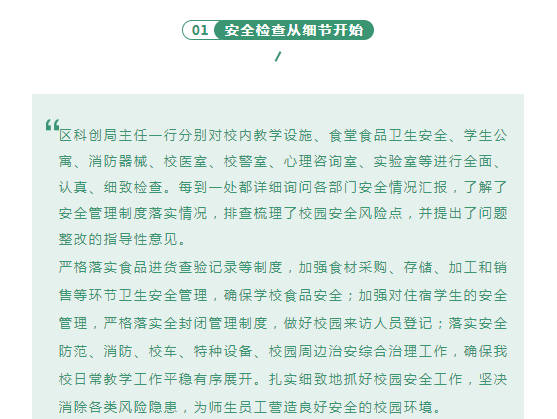 01 安全检查从细节开始

“区科创局主任一行分别对校内教学设施、食堂食品卫生安全、学生公寓、消防器械、校医室、校警室、心理咨询室、实验室等进行全面、认真、细致检查。每到一处都详细询问各部门安全情况汇报，了解了安全管理制度落实情况，排查梳理了校园安全风险点，并提出了问题整改的指导性意见。

严格落实食品进货查验记录等制度，加强食材采购、存储、加工和销售等环节卫生安全管理，确保学校食品安全；加强对住宿学生的安全管理，严格落实全封闭管理制度，做好校园来访人员登记；落实安全防范、消防、校车、特种设备、校园周边治安综合治理工作，确保我校日常教学工作平稳有序展开。扎实细致地抓好校园安全工作，坚决消除各类风险隐患，为师生员工营造良好安全的校园环境。